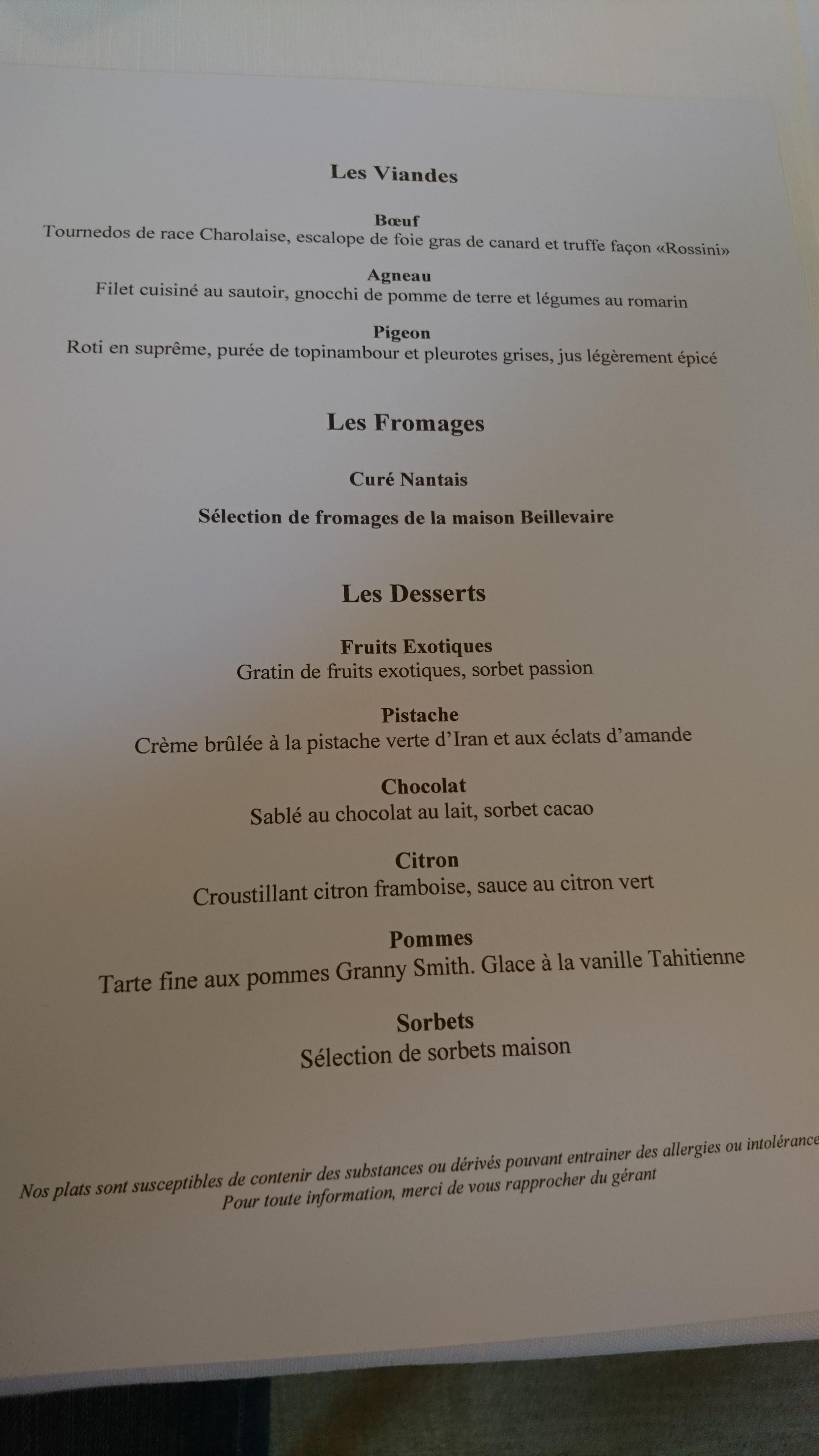 Les Viandes

Bœuf
Tournedos de race Charolaise, escalope de foie gras de canard et truffe façon «Rossini»

Agneau
Filet cuisiné au sautoir, gnocchi de pomme de terre et légumes au romarin

Pigeon
Roti en suprême, purée de topinambour et pleurotes grises, jus légèrement épicé

Les Fromages

Curé Nantais

Sélection de fromages de la maison Beillevaire

Les Desserts

Fruits Exotiques
Gratin de fruits exotiques, sorbet passion

Pistache
Crème brûlée à la pistache verte d'Iran et aux éclats d'amande

Chocolat
Sablé au chocolat au lait, sorbet cacao

Citron
Croustillant citron framboise, sauce au citron vert

Pommes
Tarte fine aux pommes Granny Smith. Glace à la vanille Tahitienne

Sorbets
Sélection de sorbets maison

Nos plats sont susceptibles de contenir des substances ou dérivés pouvant entrainer des allergies ou intolérance
Pour toute information, merci de vous rapprocher du gérant